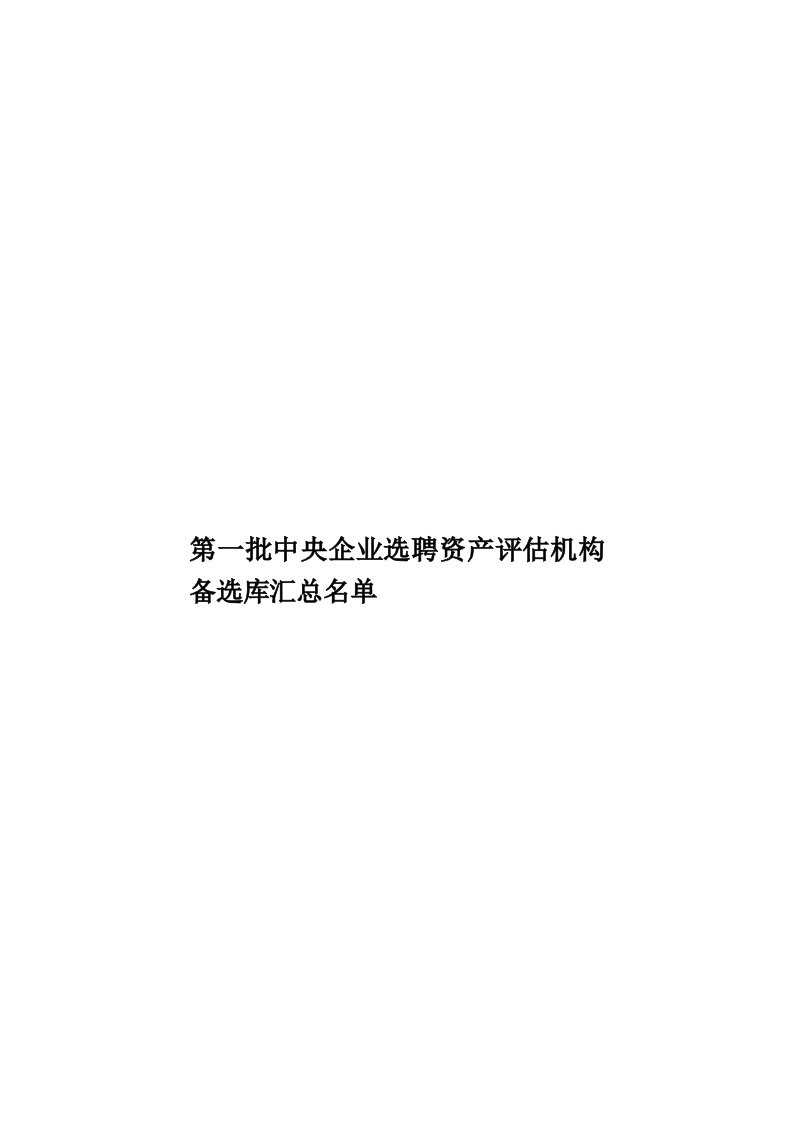 第一批中央企业选聘资产评估机构备选库汇总名单